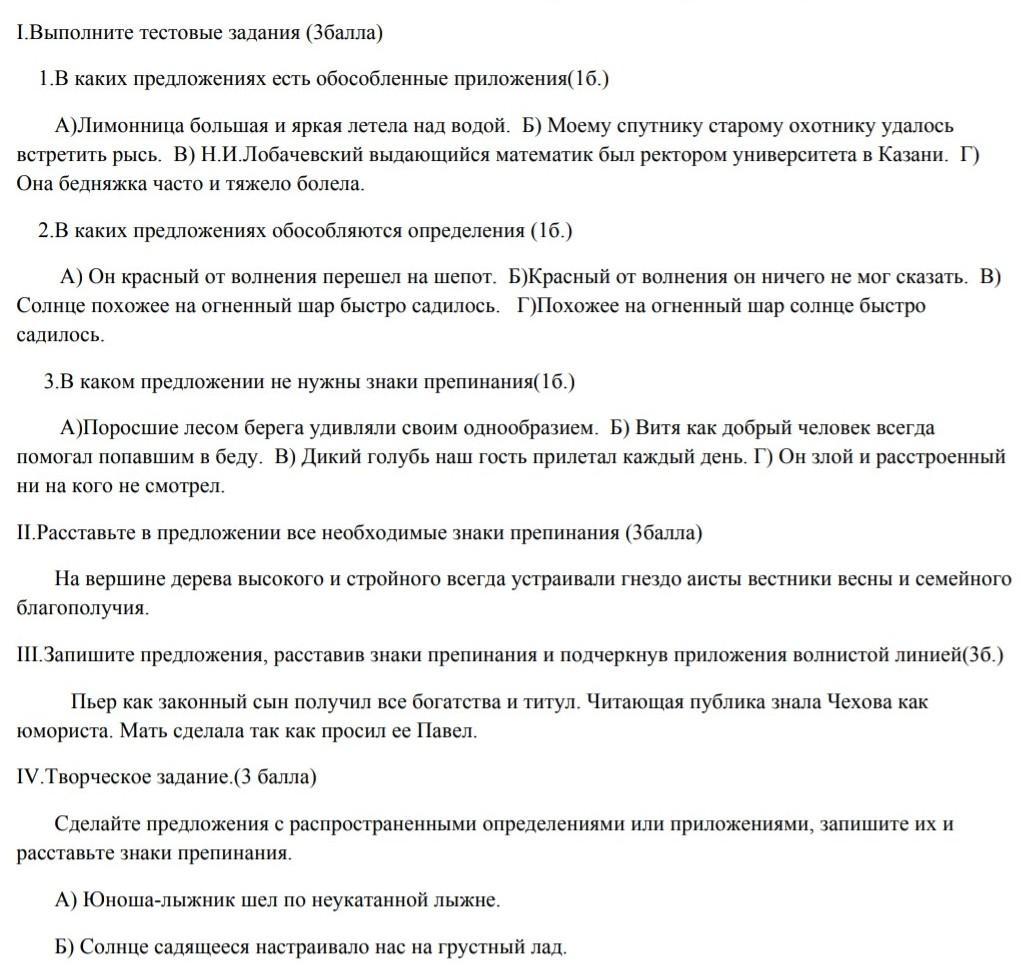 I.Выполните тестовые задания (3балла)

1.В каких предложениях есть обособленные приложения(1б.)

А)Лимонница большая и яркая летела над водой. Б) Моему спутнику старому охотнику удалось встретить рысь. В) Н.И.Лобачевский выдающийся математик был ректором университета в Казани. Г) Она бедняжка часто и тяжело болела.

2.В каких предложениях обособляются определения (1б.)

А) Он красный от волнения перешел на шепот. Б)Красный от волнения он ничего не мог сказать. В) Солнце похожее на огненный шар быстро садилось. Г)Похожее на огненный шар солнце быстро садилось.

3.В каком предложении не нужны знаки препинания(1б.)

А)Поросшие лесом берега удивляли своим однообразием. Б) Витя как добрый человек всегда помогал попавшим в беду. В) Дикий голубь наш гость прилетал каждый день. Г) Он злой и расстроенный ни на кого не смотрел.

II.Расставьте в предложении все необходимые знаки препинания (3балла)

На вершине дерева высокого и стройного всегда устраивали гнездо аисты вестники весны и семейного благополучия.

III.Запишите предложения, расставив знаки препинания и подчеркнув приложения волнистой линией(3б.)

Пьер как законный сын получил все богатства и титул. Читающая публика знала Чехова как юмориста. Мать сделала так как просил ее Павел.

IV.Творческое задание.(3 балла)

Сделайте предложения с распространенными определениями или приложениями, запишите их и расставьте знаки препинания.

А) Юноша-лыжник шел по неукатанной лыжне.

Б) Солнце садящееся настраивало нас на грустный лад.